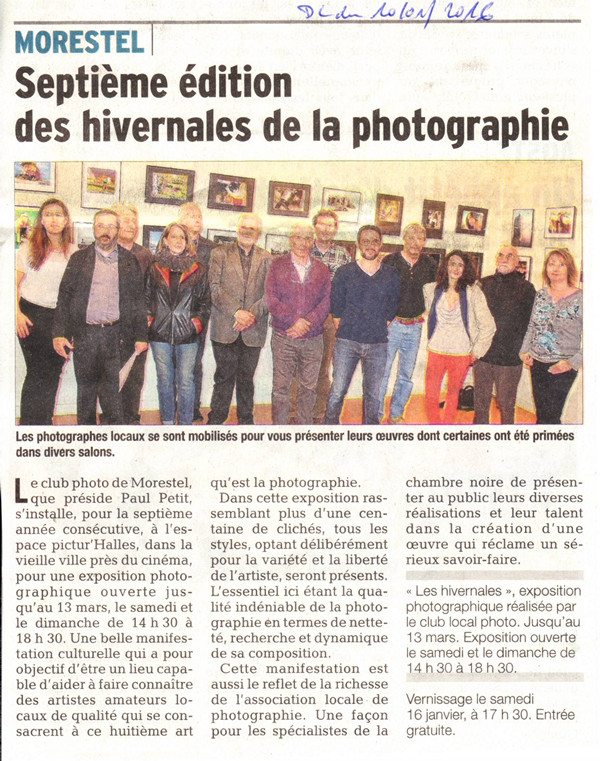 DL du 10/01/2016

MORESTEL

Septième édition des hivernales de la photographie

Les photographes locaux se sont mobilisés pour vous présenter leurs œuvres dont certaines ont été primées dans divers salons.

Le club photo de Morestel, que préside Paul Petit, s'installe, pour la septième année consécutive, à l'espace pictur'Halles, dans la vieille ville près du cinéma, pour une exposition photographique ouverte jusqu'au 13 mars, le samedi et le dimanche de 14 h 30 à 18 h 30. Une belle manifestation culturelle qui a pour objectif d'être un lieu capable d'aider à faire connaître des artistes amateurs locaux de qualité qui se consacrent à ce huitième art qu'est la photographie.

Dans cette exposition rassemblant plus d'une centaine de clichés, tous les styles, optant délibérément pour la variété et la liberté de l'artiste, seront présents. L'essentiel ici étant la qualité indéniable de la photographie en termes de netteté, recherche et dynamique de sa composition.

Cette manifestation est aussi le reflet de la richesse de l'association locale de photographie. Une façon pour les spécialistes de la chambre noire de présenter au public leurs diverses réalisations et leur talent dans la création d'une œuvre qui réclame un sérieux savoir-faire.

« Les hivernales », exposition photographique réalisée par le club local photo. Jusqu'au 13 mars. Exposition ouverte le samedi et le dimanche de 14 h 30 à 18 h 30.

Vernissage le samedi 16 janvier, à 17 h 30. Entrée gratuite.